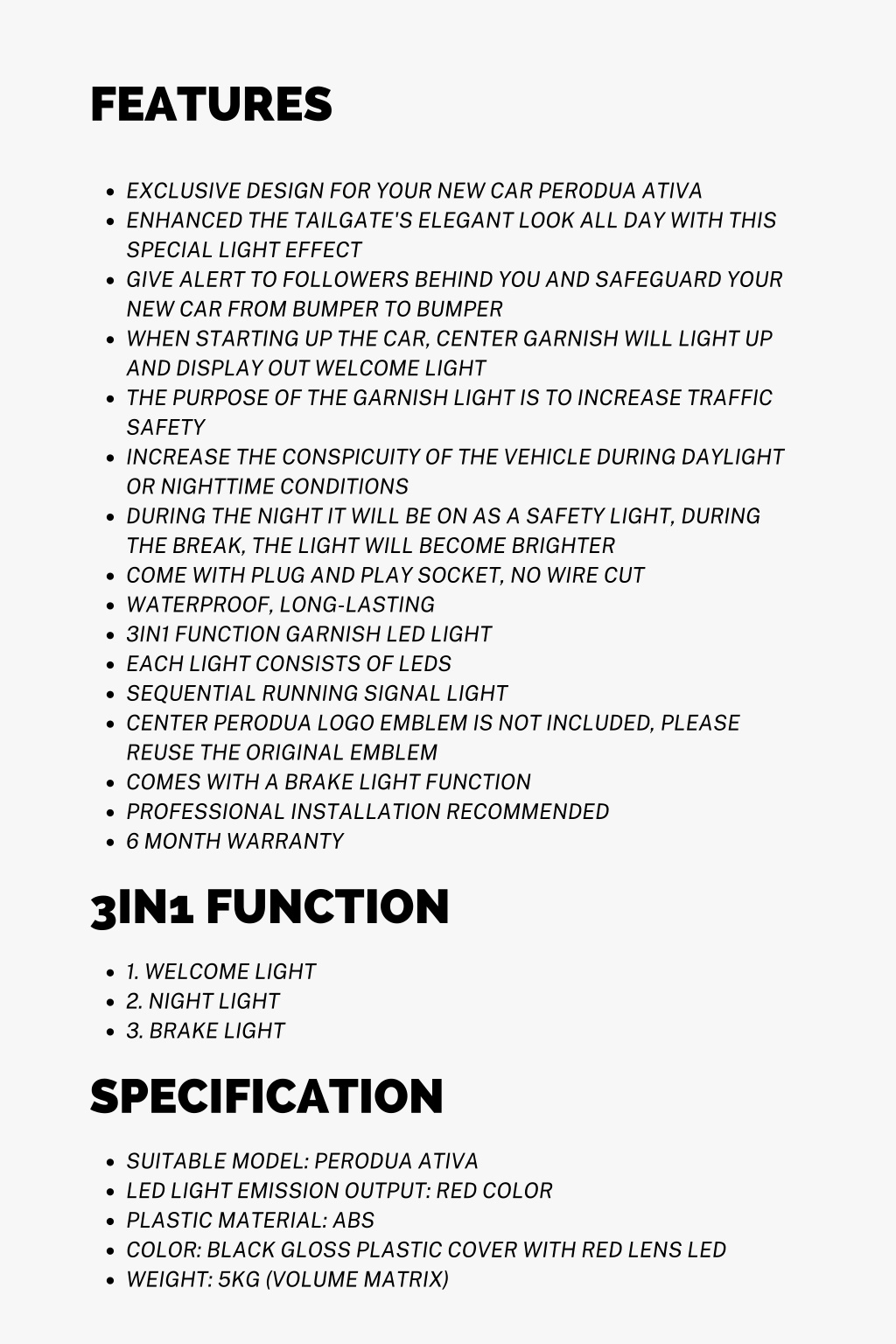 FEATURES

- EXCLUSIVE DESIGN FOR YOUR NEW CAR PERODUA ATIVA
- ENHANCED THE TAILGATE'S ELEGANT LOOK ALL DAY WITH THIS SPECIAL LIGHT EFFECT
- GIVE ALERT TO FOLLOWERS BEHIND YOU AND SAFEGUARD YOUR NEW CAR FROM BUMPER TO BUMPER
- WHEN STARTING UP THE CAR, CENTER GARNISH WILL LIGHT UP AND DISPLAY OUT WELCOME LIGHT
- THE PURPOSE OF THE GARNISH LIGHT IS TO INCREASE TRAFFIC SAFETY
- INCREASE THE CONSPICUITY OF THE VEHICLE DURING DAYLIGHT OR NIGHTTIME CONDITIONS
- DURING THE NIGHT IT WILL BE ON AS A SAFETY LIGHT, DURING THE BREAK, THE LIGHT WILL BECOME BRIGHTER
- COME WITH PLUG AND PLAY SOCKET, NO WIRE CUT
- WATERPROOF, LONG-LASTING
- 3IN1 FUNCTION GARNISH LED LIGHT
- EACH LIGHT CONSISTS OF LEDS
- SEQUENTIAL RUNNING SIGNAL LIGHT
- CENTER PERODUA LOGO EMBLEM IS NOT INCLUDED, PLEASE REUSE THE ORIGINAL EMBLEM
- COMES WITH A BRAKE LIGHT FUNCTION
- PROFESSIONAL INSTALLATION RECOMMENDED
- 6 MONTH WARRANTY

3IN1 FUNCTION

- 1. WELCOME LIGHT
- 2. NIGHT LIGHT
- 3. BRAKE LIGHT

SPECIFICATION

- SUITABLE MODEL: PERODUA ATIVA
- LED LIGHT EMISSION OUTPUT: RED COLOR
- PLASTIC MATERIAL: ABS
- COLOR: BLACK GLOSS PLASTIC COVER WITH RED LENS LED
- WEIGHT: 5KG (VOLUME MATRIX)